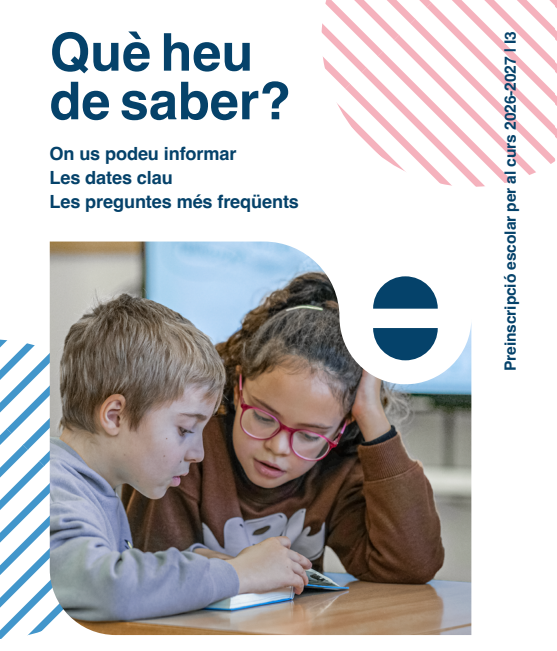 Què heu de saber?

On us podeu informar
Les dates clau
Les preguntes més freqüents

Preinscripció escolar per al curs 2026-2027 | I3